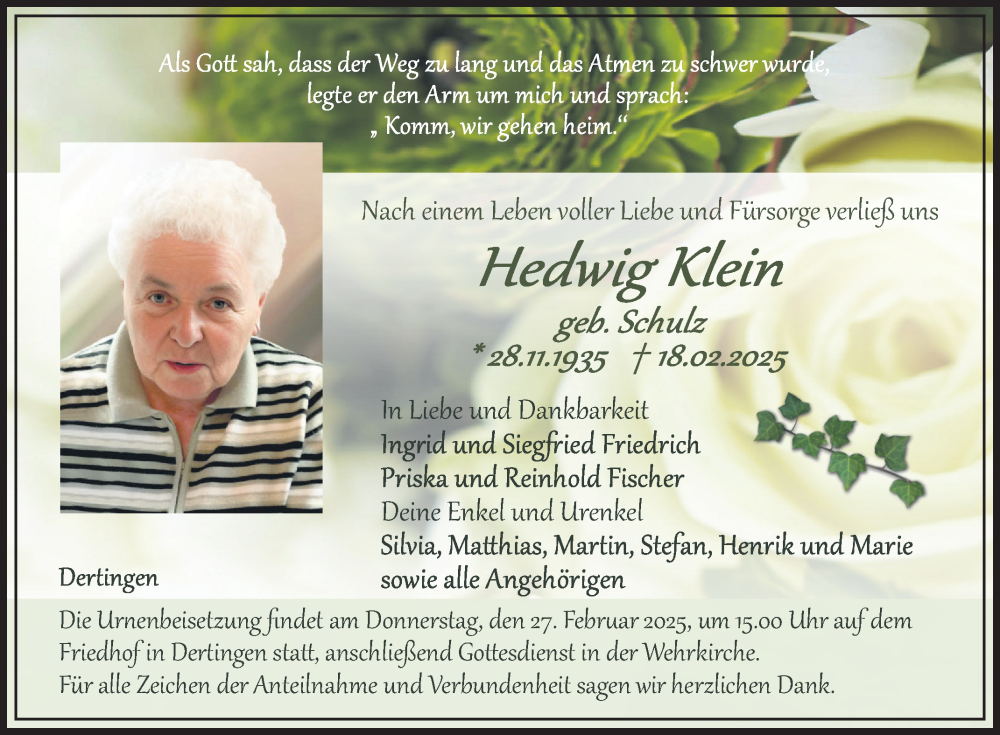 Als Gott sah, dass der Weg zu lang und das Atmen zu schwer wurde,
legte er den Arm um mich und sprach:
„ Komm, wir gehen heim.“

Nach einem Leben voller Liebe und Fürsorge verließ uns

Hedwig Klein

geb. Schulz

* 28.11.1935 † 18.02.2025

In Liebe und Dankbarkeit
Ingrid und Siegfried Friedrich
Priska und Reinhold Fischer
Deine Enkel und Urenkel
Silvia, Matthias, Martin, Stefan, Henrik und Marie
sowie alle Angehörigen

Dertingen

Die Urnenbeisetzung findet am Donnerstag, den 27. Februar 2025, um 15.00 Uhr auf dem Friedhof in Dertingen statt, anschließend Gottesdienst in der Wehrkirche.
Für alle Zeichen der Anteilnahme und Verbundenheit sagen wir herzlichen Dank.